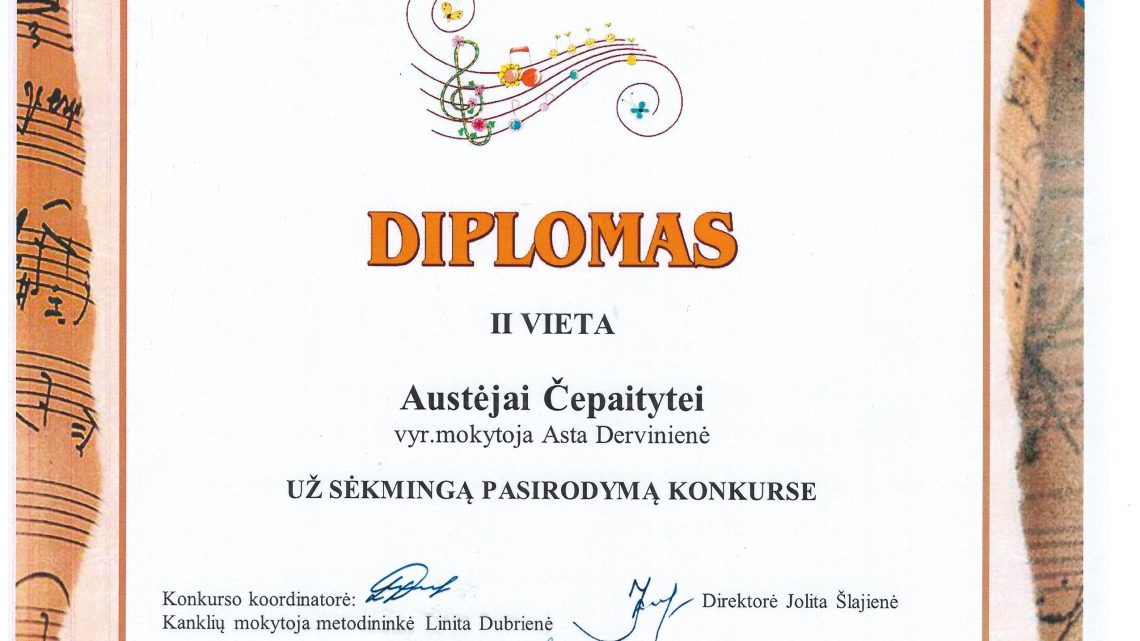 DIPLOMAS

II VIETA

Austėjai Čepaitytei

vyr.mokytoja Asta Dervinienė

UŽ SĖKMINGĄ PASIRODYMĄ KONKURSE

Konkurso koordinatorė:
Kanklių mokytoja metodininkė Linita Dubrienė

Direktorė Jolita Šlajienė